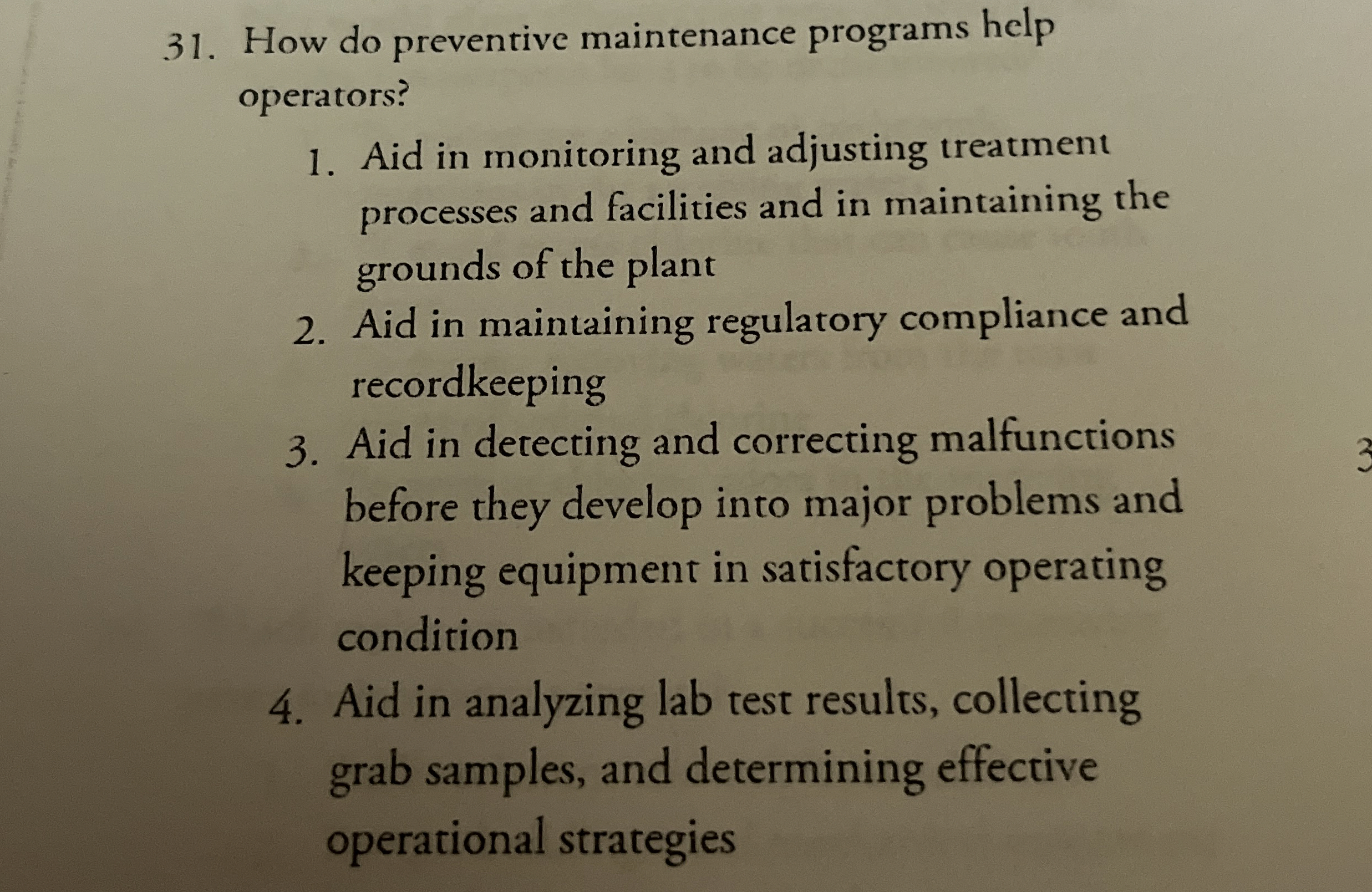 31. How do preventive maintenance programs help operators?

1. Aid in monitoring and adjusting treatment processes and facilities and in maintaining the grounds of the plant
2. Aid in maintaining regulatory compliance and recordkeeping
3. Aid in detecting and correcting malfunctions before they develop into major problems and keeping equipment in satisfactory operating condition
4. Aid in analyzing lab test results, collecting grab samples, and determining effective operational strategies

3